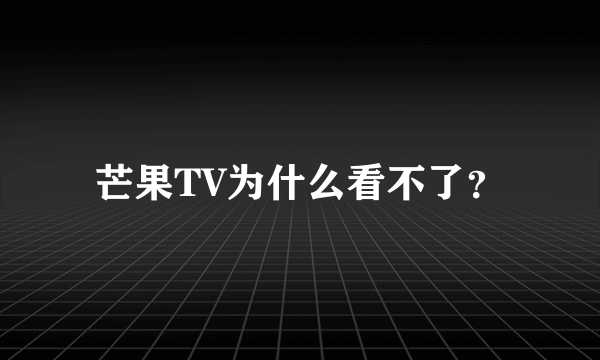 芒果TV为什么看不了?